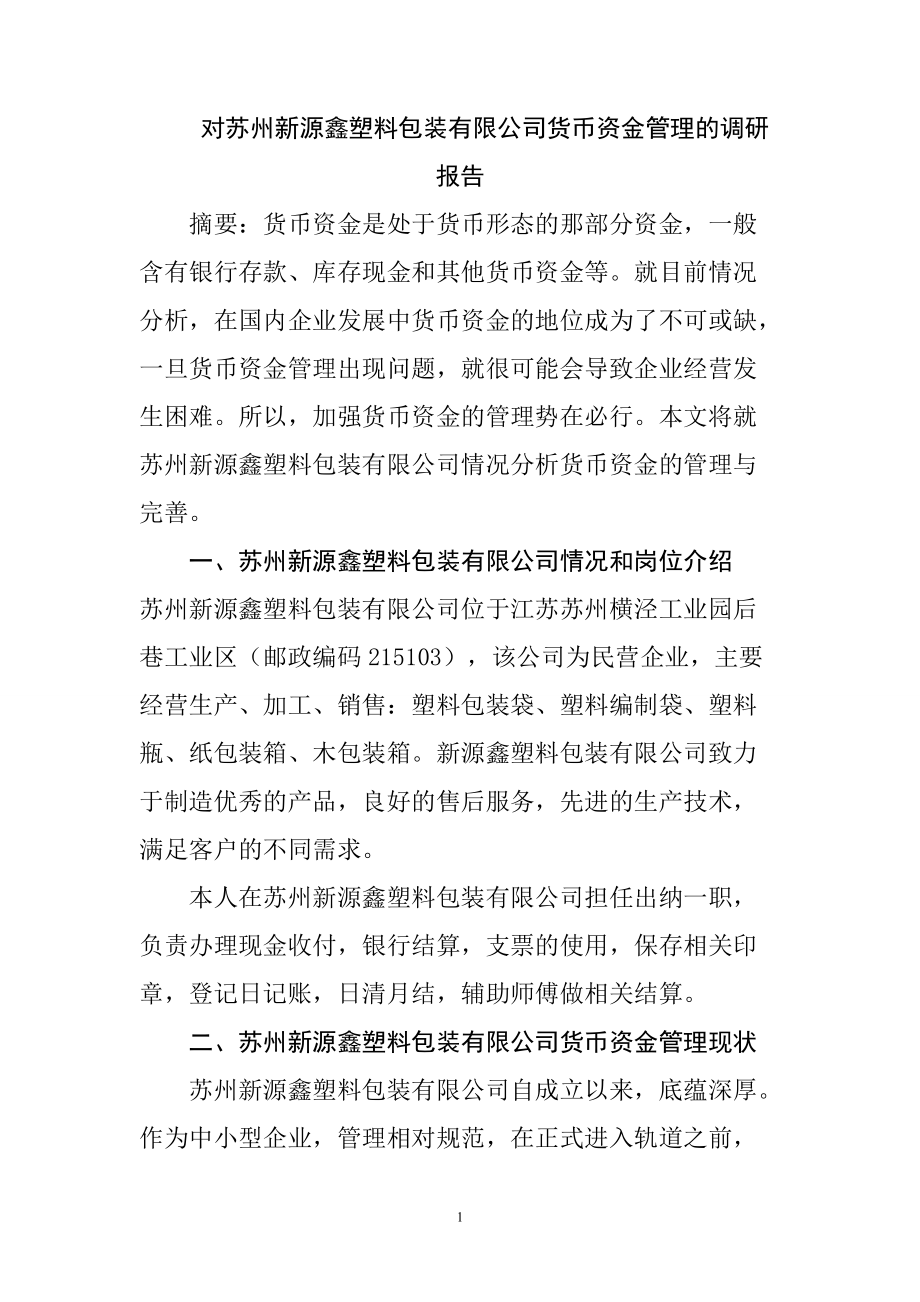 对苏州新源鑫塑料包装有限公司货币资金管理的调研报告

摘要：货币资金是处于货币形态的那部分资金，一般含有银行存款、库存现金和其他货币资金等。就目前情况分析，在国内企业发展中货币资金的地位成为了不可或缺，一旦货币资金管理出现问题，就很可能会导致企业经营发生困难。所以，加强货币资金的管理势在必行。本文将就苏州新源鑫塑料包装有限公司情况分析货币资金的管理与完善。

一、苏州新源鑫塑料包装有限公司情况和岗位介绍

苏州新源鑫塑料包装有限公司位于江苏苏州横泾工业园后巷工业区（邮政编码 215103），该公司为民营企业，主要经营生产、加工、销售：塑料包装袋、塑料编制袋、塑料瓶、纸包装箱、木包装箱。新源鑫塑料包装有限公司致力于制造优秀的产品，良好的售后服务，先进的生产技术，满足客户的不同需求。

本人在苏州新源鑫塑料包装有限公司担任出纳一职，负责办理现金收付，银行结算，支票的使用，保存相关印章，登记日记账，日清月结，辅助师傅做相关结算。

二、苏州新源鑫塑料包装有限公司货币资金管理现状

苏州新源鑫塑料包装有限公司自成立以来，底蕴深厚。作为中小型企业，管理相对规范，在正式进入轨道之前，

1